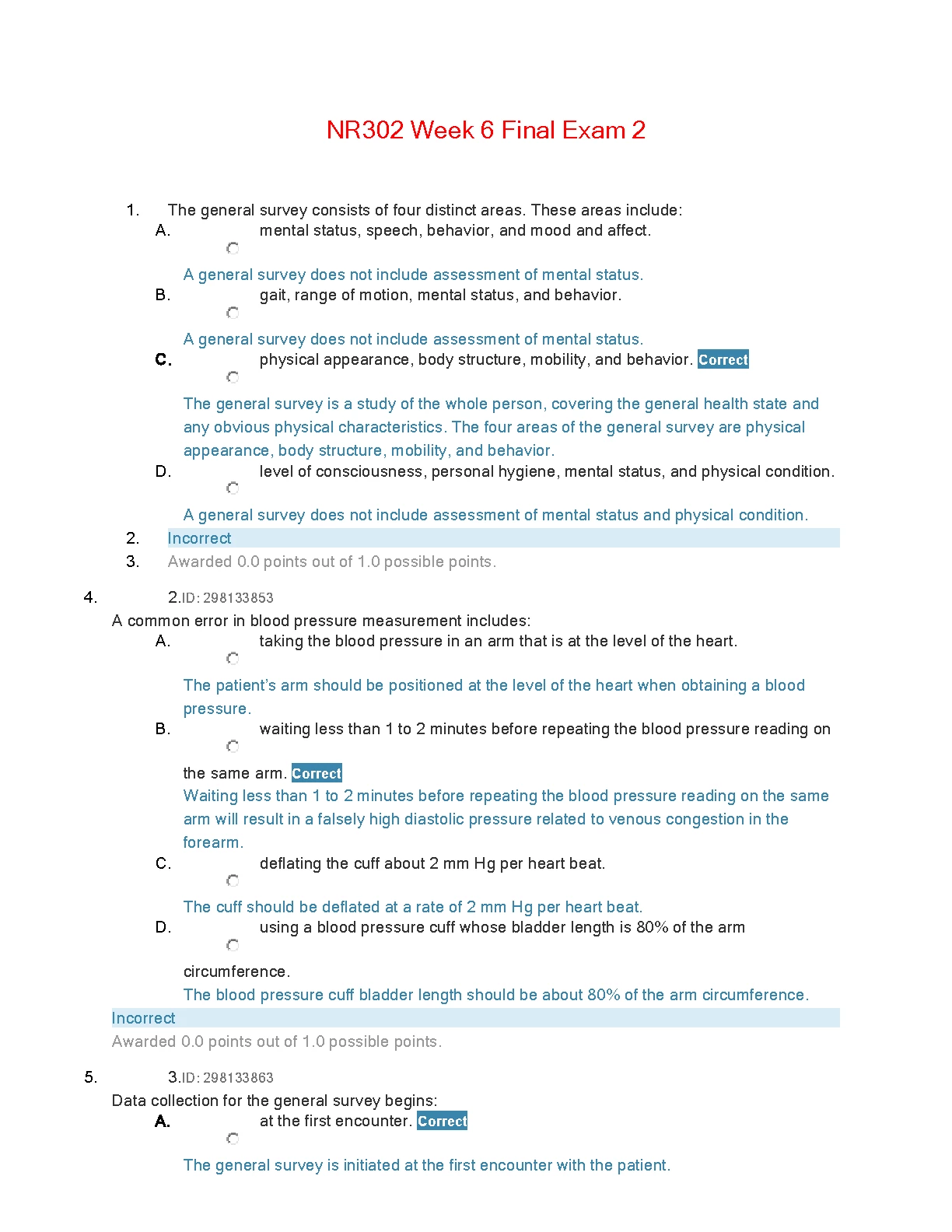 NR302 Week 6 Final Exam 2

1. The general survey consists of four distinct areas. These areas include:

A. mental status, speech, behavior, and mood and affect.

A general survey does not include assessment of mental status.

B. gait, range of motion, mental status, and behavior.

A general survey does not include assessment of mental status.

C. physical appearance, body structure, mobility, and behavior. Correct

The general survey is a study of the whole person, covering the general health state and any obvious physical characteristics. The four areas of the general survey are physical appearance, body structure, mobility, and behavior.

D. level of consciousness, personal hygiene, mental status, and physical condition.

A general survey does not include assessment of mental status and physical condition.

2. Incorrect

3. Awarded 0.0 points out of 1.0 possible points.

4. 2.ID: 298133853

A common error in blood pressure measurement includes:

A. taking the blood pressure in an arm that is at the level of the heart.

The patient's arm should be positioned at the level of the heart when obtaining a blood pressure.

B. waiting less than 1 to 2 minutes before repeating the blood pressure reading on the same arm. Correct

Waiting less than 1 to 2 minutes before repeating the blood pressure reading on the same arm will result in a falsely high diastolic pressure related to venous congestion in the forearm.

C. deflating the cuff about 2 mm Hg per heart beat.

The cuff should be deflated at a rate of 2 mm Hg per heart beat.

D. using a blood pressure cuff whose bladder length is 80% of the arm circumference.

The blood pressure cuff bladder length should be about 80% of the arm circumference.

Incorrect

Awarded 0.0 points out of 1.0 possible points.

5. 3.ID: 298133863

Data collection for the general survey begins:

A. at the first encounter. Correct

The general survey is initiated at the first encounter with the patient.